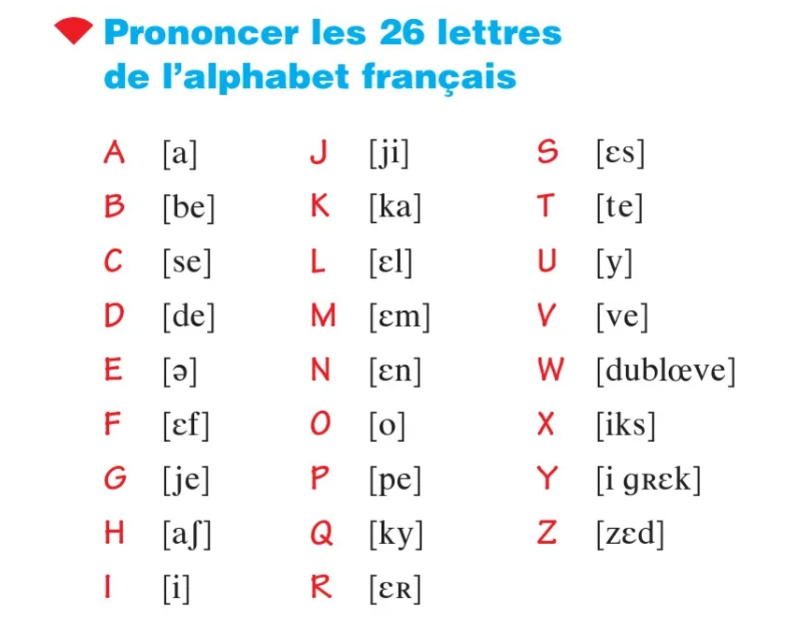 Prononcer les 26 lettres de l'alphabet français

A [a]
B [be]
C [se]
D [de]
E [ə]
F [ɛf]
G [je]
H [aʃ]
I [i]

J [ji]
K [ka]
L [ɛl]
M [ɛm]
N [ɛn]
O [o]
P [pe]
Q [ky]
R [ɛʀ]

S [ɛs]
T [te]
U [y]
V [ve]
W [dublœve]
X [iks]
Y [i gʀɛk]
Z [zɛd]